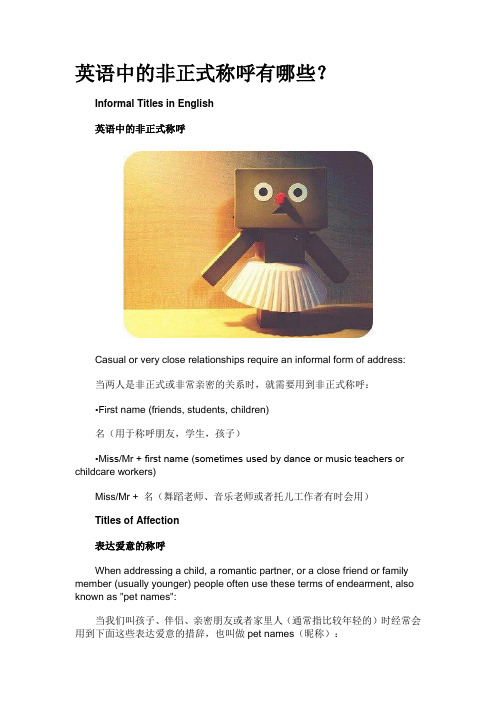 英语中的非正式称呼有哪些？

Informal Titles in English

英语中的非正式称呼

Casual or very close relationships require an informal form of address:

当两人是非正式或非常亲密的关系时，就需要用到非正式称呼：

•First name (friends, students, children)

名（用于称呼朋友，学生，孩子）

•Miss/Mr + first name (sometimes used by dance or music teachers or childcare workers)

Miss/Mr + 名（舞蹈老师、音乐老师或者托儿工作者有时会用）

Titles of Affection

表达爱意的称呼

When addressing a child, a romantic partner, or a close friend or family member (usually younger) people often use these terms of endearment, also known as "pet names":

当我们叫孩子、伴侣、亲密朋友或者家里人（通常指比较年轻的）时经常会用到下面这些表达爱意的措辞，也叫做 pet names（昵称）：